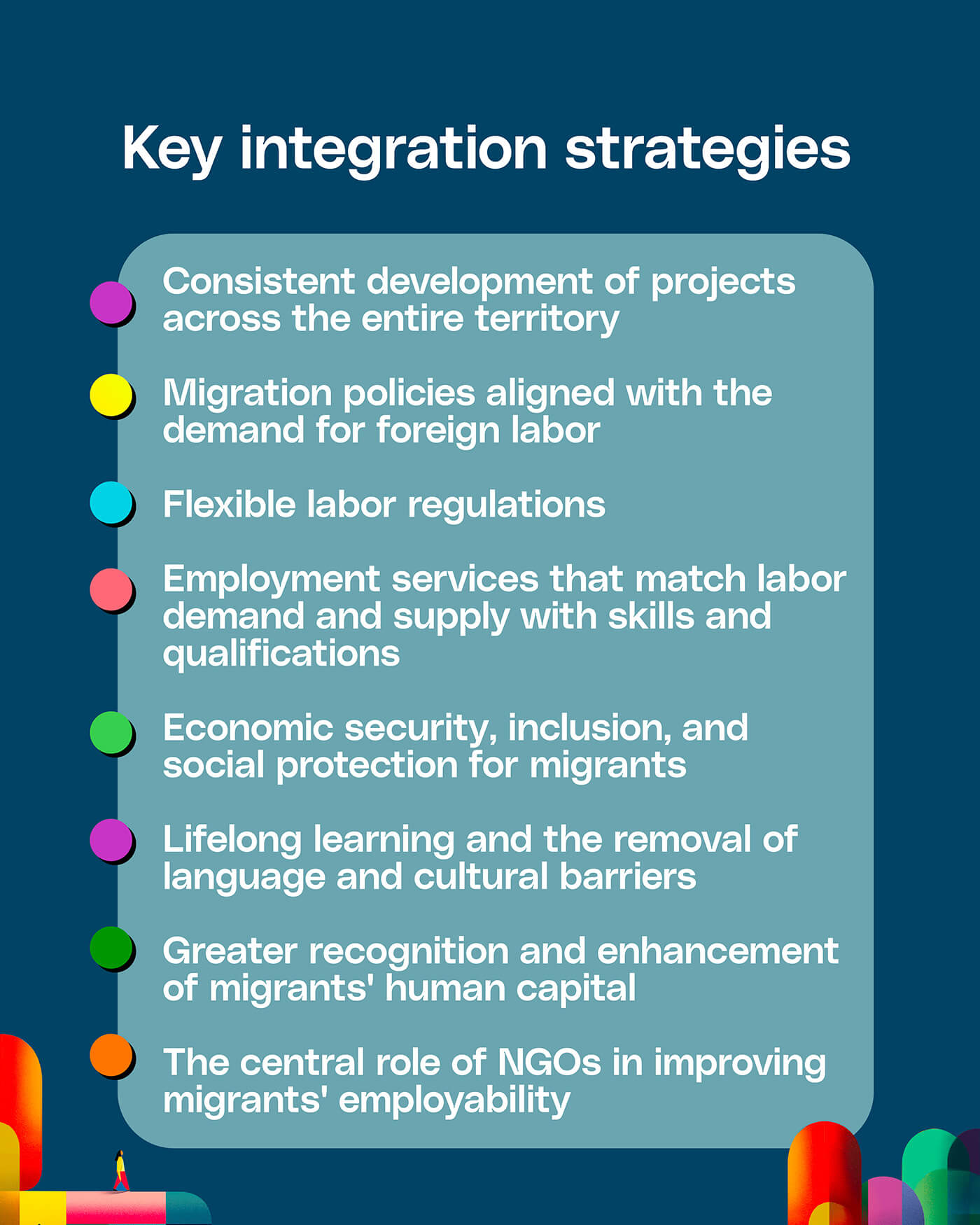 Key integration strategies

• Consistent development of projects across the entire territory

• Migration policies aligned with the demand for foreign labor

• Flexible labor regulations

• Employment services that match labor demand and supply with skills and qualifications

• Economic security, inclusion, and social protection for migrants

• Lifelong learning and the removal of language and cultural barriers

• Greater recognition and enhancement of migrants' human capital

• The central role of NGOs in improving migrants' employability